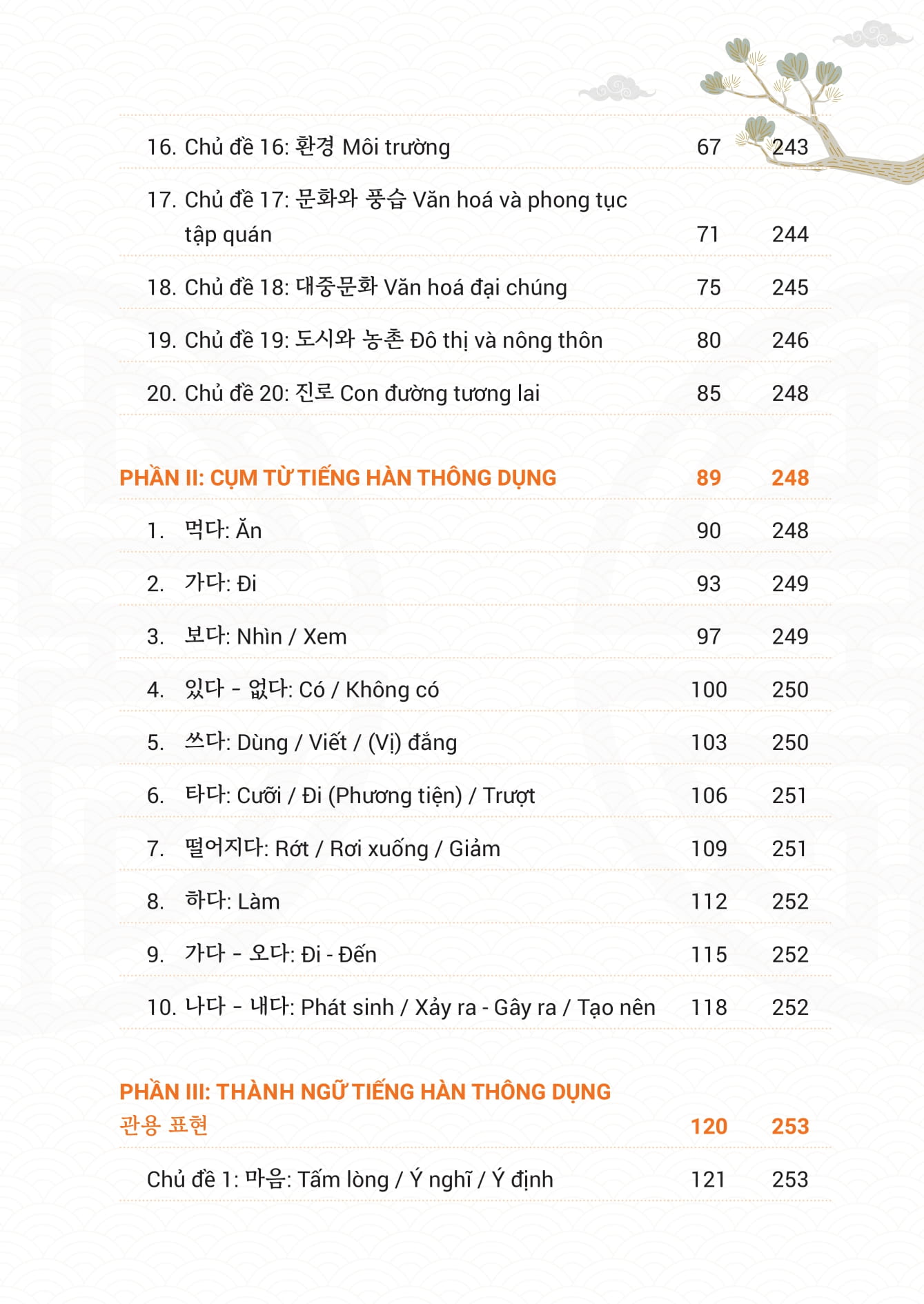 | | | |
|---|---|---|
| 16. Chủ đề 16: 환경 Môi trường | 67 | 243 |
| 17. Chủ đề 17: 문화와 풍습 Văn hoá và phong tục tập quán | 71 | 244 |
| 18. Chủ đề 18: 대중문화 Văn hoá đại chúng | 75 | 245 |
| 19. Chủ đề 19: 도시와 농촌 Đô thị và nông thôn | 80 | 246 |
| 20. Chủ đề 20: 진로 Con đường tương lai | 85 | 248 |
| PHẦN II: CỤM TỪ TIẾNG HÀN THÔNG DỤNG | 89 | 248 |
| 1. 먹다: Ăn | 90 | 248 |
| 2. 가다: Đi | 93 | 249 |
| 3. 보다: Nhìn / Xem | 97 | 249 |
| 4. 있다 - 없다: Có / Không có | 100 | 250 |
| 5. 쓰다: Dùng / Viết / (Vị) đắng | 103 | 250 |
| 6. 타다: Cưỡi / Đi (Phương tiện) / Trượt | 106 | 251 |
| 7. 떨어지다: Rớt / Rơi xuống / Giảm | 109 | 251 |
| 8. 하다: Làm | 112 | 252 |
| 9. 가다 - 오다: Đi - Đến | 115 | 252 |
| 10. 나다 - 내다: Phát sinh / Xảy ra - Gây ra / Tạo nên | 118 | 252 |
| PHẦN III: THÀNH NGỮ TIẾNG HÀN THÔNG DỤNG 관용 표현 | 120 | 253 |
| Chủ đề 1: 마음: Tấm lòng / Ý nghĩ / Ý định | 121 | 253 |